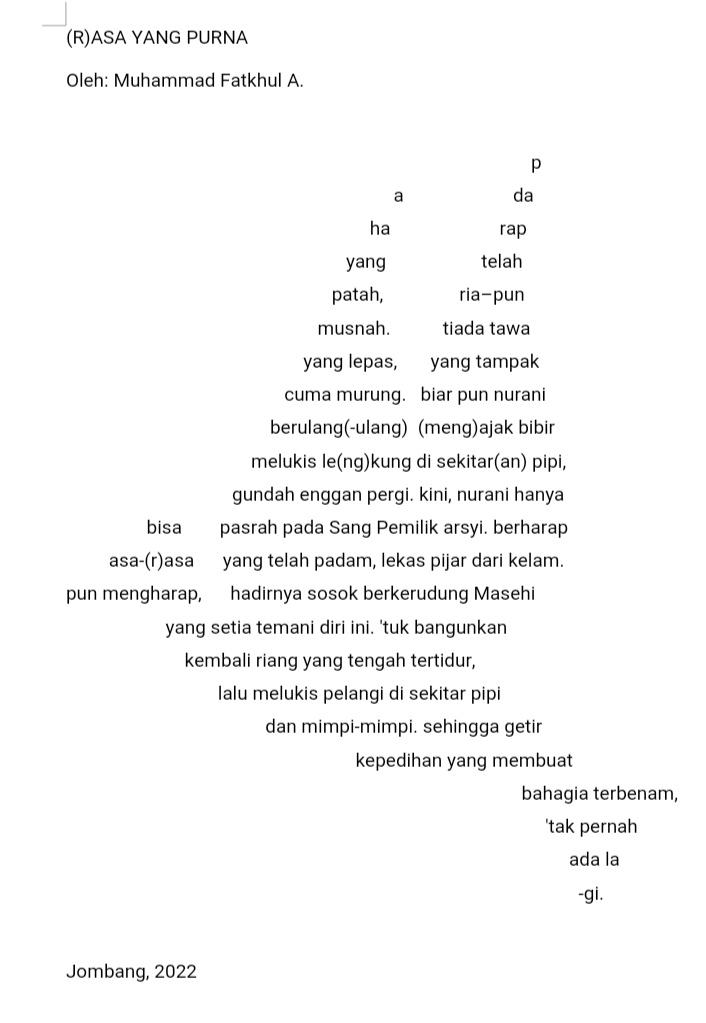 (R)ASA YANG PURNA

Oleh: Muhammad Fatkhul A.

p
a da
ha rap
yang telah
patah, ria–pun
musnah. tiada tawa
yang lepas, yang tampak
cuma murung. biar pun nurani
berulang(-ulang) (meng)ajak bibir
melukis le(ng)kung di sekitar(an) pipi,
gundah enggan pergi. kini, nurani hanya
bisa pasrah pada Sang Pemilik arsyi. berharap
asa-(r)asa yang telah padam, lekas pijar dari kelam.
pun mengharap, hadirnya sosok berkerudung Masehi
yang setia temani diri ini. 'tuk bangunkan
kembali riang yang tengah tertidur,
lalu melukis pelangi di sekitar pipi
dan mimpi-mimpi. sehingga getir
kepedihan yang membuat
bahagia terbenam,
'tak pernah
ada la
-gi.

Jombang, 2022